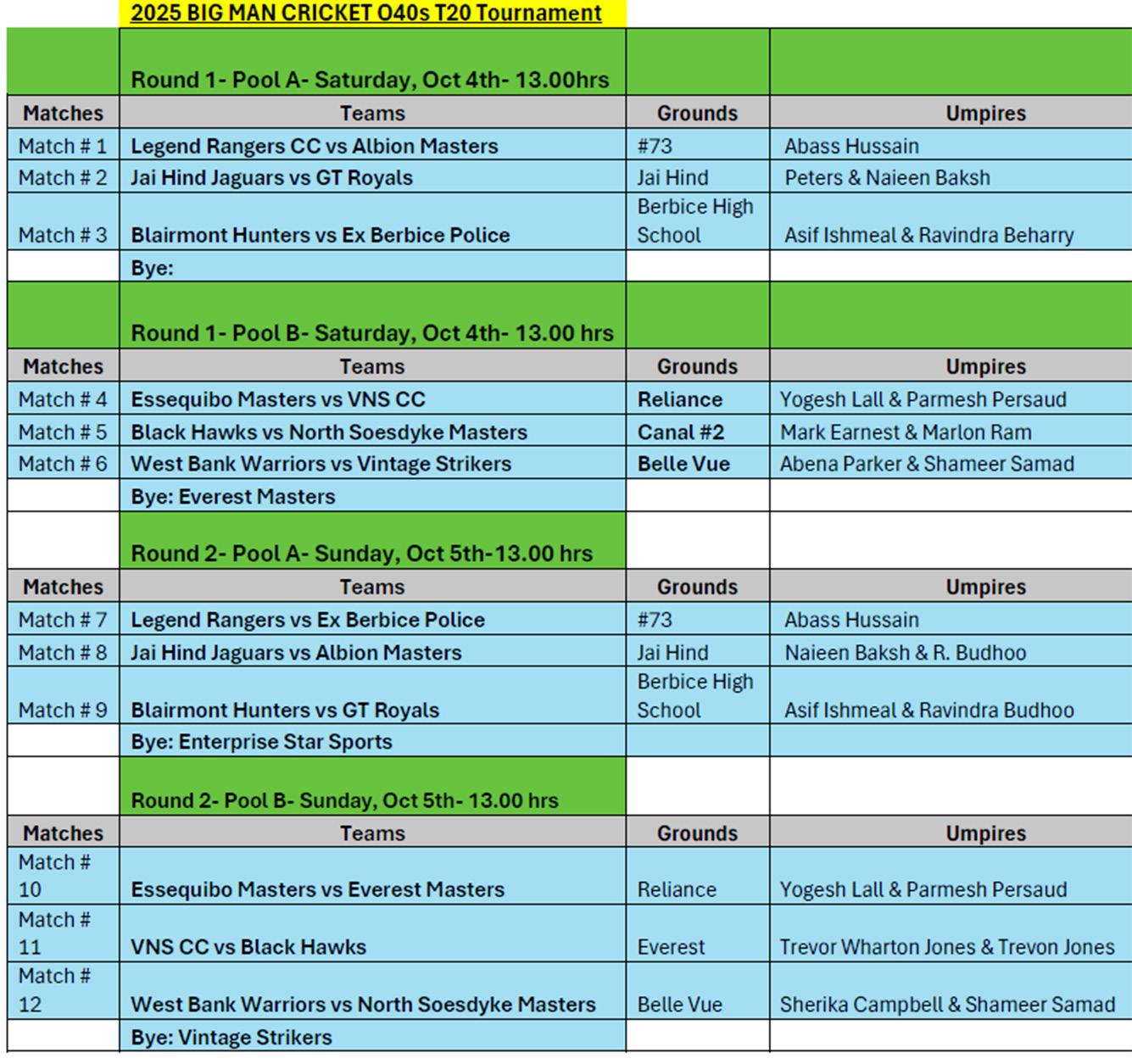 2025 BIG MAN CRICKET O40s T20 Tournament

| | Round 1- Pool A- Saturday, Oct 4th- 13.00hrs | | |
|---|---|---|---|
| Matches | Teams | Grounds | Umpires |
| Match # 1 | Legend Rangers CC vs Albion Masters | #73 | Abass Hussain |
| Match # 2 | Jai Hind Jaguars vs GT Royals | Jai Hind | Peters & Naieen Baksh |
| Match # 3 | Blairmont Hunters vs Ex Berbice Police | Berbice High School | Asif Ishmeal & Ravindra Beharry |
| | Bye: | | |
| | Round 1- Pool B- Saturday, Oct 4th- 13.00 hrs | | |
| Matches | Teams | Grounds | Umpires |
| Match # 4 | Essequibo Masters vs VNS CC | Reliance | Yogesh Lall & Parmesh Persaud |
| Match # 5 | Black Hawks vs North Soesdyke Masters | Canal #2 | Mark Earnest & Marlon Ram |
| Match # 6 | West Bank Warriors vs Vintage Strikers | Belle Vue | Abena Parker & Shameer Samad |
| | Bye: Everest Masters | | |
| | Round 2- Pool A- Sunday, Oct 5th-13.00 hrs | | |
| Matches | Teams | Grounds | Umpires |
| Match # 7 | Legend Rangers vs Ex Berbice Police | #73 | Abass Hussain |
| Match # 8 | Jai Hind Jaguars vs Albion Masters | Jai Hind | Naieen Baksh & R. Budhoo |
| Match # 9 | Blairmont Hunters vs GT Royals | Berbice High School | Asif Ishmeal & Ravindra Budhoo |
| | Bye: Enterprise Star Sports | | |
| | Round 2- Pool B- Sunday, Oct 5th- 13.00 hrs | | |
| Matches | Teams | Grounds | Umpires |
| Match # 10 | Essequibo Masters vs Everest Masters | Reliance | Yogesh Lall & Parmesh Persaud |
| Match # 11 | VNS CC vs Black Hawks | Everest | Trevor Wharton Jones & Trevon Jones |
| Match # 12 | West Bank Warriors vs North Soesdyke Masters | Belle Vue | Sherika Campbell & Shameer Samad |
| | Bye: Vintage Strikers | | |